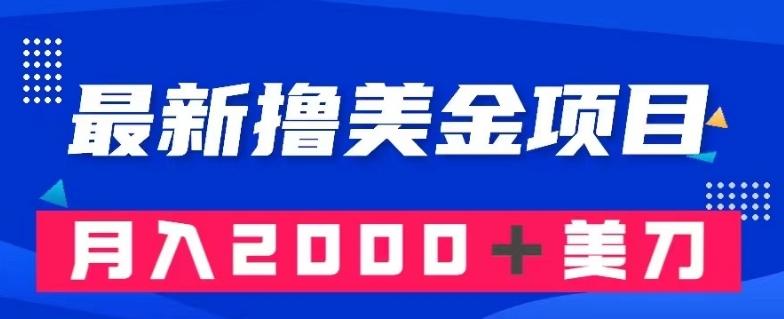 最新撸美金项目

月入2000＋美刀